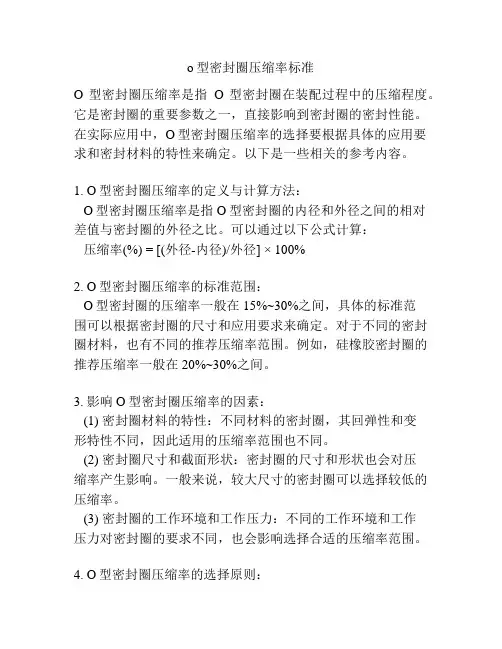 o 型密封圈压缩率标准

O 型密封圈压缩率是指 O 型密封圈在装配过程中的压缩程度。它是密封圈的重要参数之一，直接影响到密封圈的密封性能。在实际应用中，O 型密封圈压缩率的选择要根据具体的应用要求和密封材料的特性来确定。以下是一些相关的参考内容。

1. O 型密封圈压缩率的定义与计算方法：
O 型密封圈压缩率是指 O 型密封圈的内径和外径之间的相对差值与密封圈的外径之比。可以通过以下公式计算：
压缩率(%) = [(外径-内径)/外径] × 100%

2. O 型密封圈压缩率的标准范围：
O 型密封圈的压缩率一般在 15%~30%之间，具体的标准范围可以根据密封圈的尺寸和应用要求来确定。对于不同的密封圈材料，也有不同的推荐压缩率范围。例如，硅橡胶密封圈的推荐压缩率一般在 20%~30%之间。

3. 影响 O 型密封圈压缩率的因素：
(1) 密封圈材料的特性：不同材料的密封圈，其回弹性和变形特性不同，因此适用的压缩率范围也不同。
(2) 密封圈尺寸和截面形状：密封圈的尺寸和形状也会对压缩率产生影响。一般来说，较大尺寸的密封圈可以选择较低的压缩率。
(3) 密封圈的工作环境和工作压力：不同的工作环境和工作压力对密封圈的要求不同，也会影响选择合适的压缩率范围。

4. O 型密封圈压缩率的选择原则：